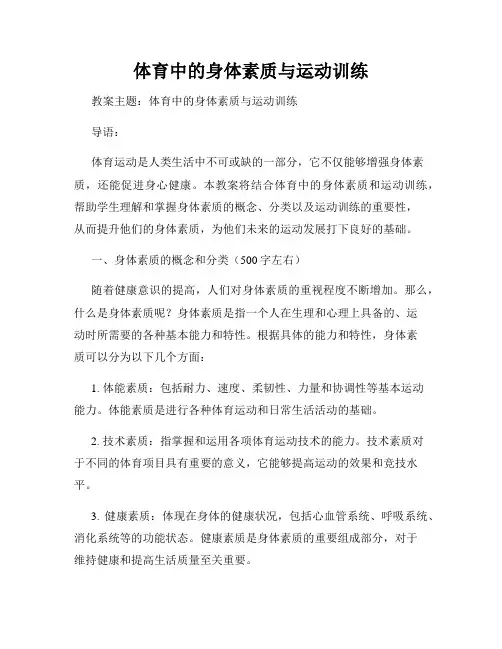 体育中的身体素质与运动训练

教案主题：体育中的身体素质与运动训练

导语：

体育运动是人类生活中不可或缺的一部分，它不仅能够增强身体素质，还能促进身心健康。本教案将结合体育中的身体素质和运动训练，帮助学生理解和掌握身体素质的概念、分类以及运动训练的重要性，从而提升他们的身体素质，为他们未来的运动发展打下良好的基础。

一、身体素质的概念和分类（500字左右）

随着健康意识的提高，人们对身体素质的重视程度不断增加。那么，什么是身体素质呢？身体素质是指一个人在生理和心理上具备的、运动时所需要的各种基本能力和特性。根据具体的能力和特性，身体素质可以分为以下几个方面：

1. 体能素质：包括耐力、速度、柔韧性、力量和协调性等基本运动能力。体能素质是进行各种体育运动和日常生活活动的基础。

2. 技术素质：指掌握和运用各项体育运动技术的能力。技术素质对于不同的体育项目具有重要的意义，它能够提高运动的效果和竞技水平。

3. 健康素质：体现在身体的健康状况，包括心血管系统、呼吸系统、消化系统等的功能状态。健康素质是身体素质的重要组成部分，对于维持健康和提高生活质量至关重要。